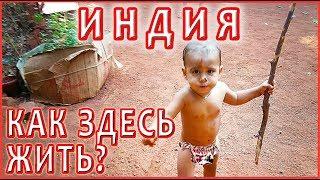 ИНДИЯ

КАК ЗДЕСЬ ЖИТЬ?